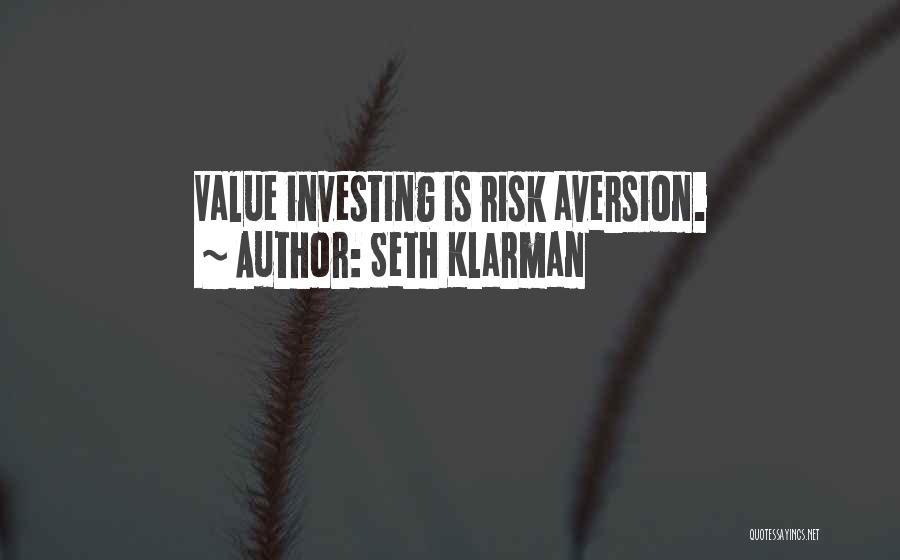 VALUE INVESTING IS RISK AVERSION.
~ AUTHOR: SETH KLARMAN

QUOTESSAYINGS.NET